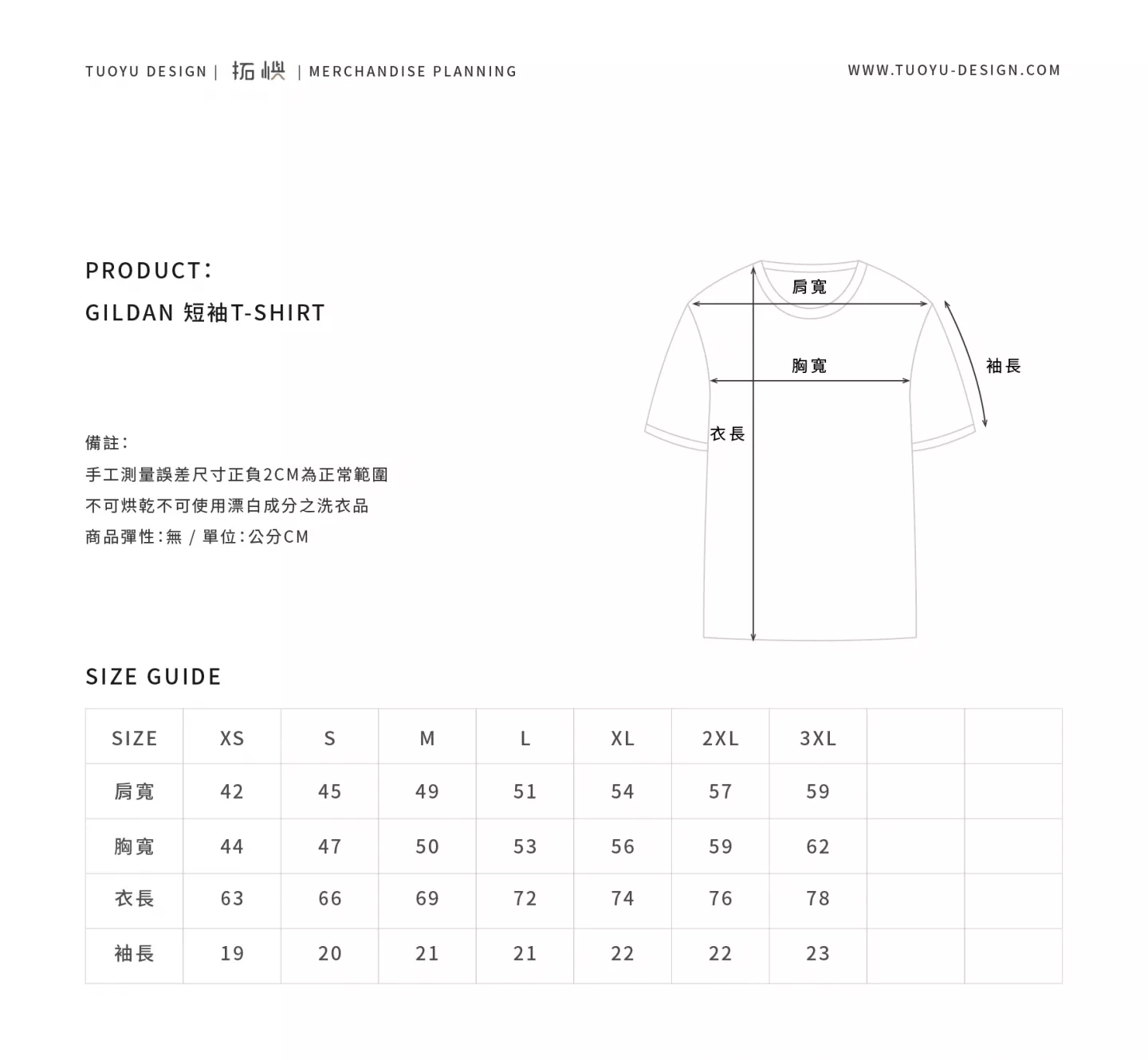 TUOYU DESIGN | 拓嶼 | MERCHANDISE PLANNING

WWW.TUOYU-DESIGN.COM

PRODUCT:
GILDAN 短袖T-SHIRT

備註:
手工測量誤差尺寸正負2CM為正常範圍
不可烘乾不可使用漂白成分之洗衣品
商品彈性:無 / 單位:公分CM

肩寬
胸寬
袖長
衣長

SIZE GUIDE

| SIZE | XS | S | M | L | XL | 2XL | 3XL | | |
|---|---|---|---|---|---|---|---|---|---|
| 肩寬 | 42 | 45 | 49 | 51 | 54 | 57 | 59 | | |
| 胸寬 | 44 | 47 | 50 | 53 | 56 | 59 | 62 | | |
| 衣長 | 63 | 66 | 69 | 72 | 74 | 76 | 78 | | |
| 袖長 | 19 | 20 | 21 | 21 | 22 | 22 | 23 | | |